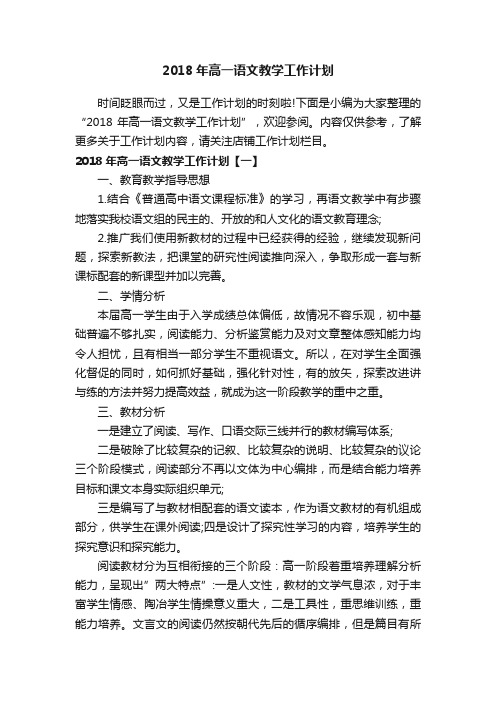 2018 年高一语文教学工作计划

时间眨眼而过，又是工作计划的时刻啦!下面是小编为大家整理的“2018 年高一语文教学工作计划”，欢迎参阅。内容仅供参考，了解更多关于工作计划内容，请关注店铺工作计划栏目。

2018 年高一语文教学工作计划【一】

一、教育教学指导思想

1.结合《普通高中语文课程标准》的学习，再语文教学中有步骤地落实我校语文组的民主的、开放的和人文化的语文教育理念;

2.推广我们使用新教材的过程中已经获得的经验，继续发现新问题，探索新教法，把课堂的研究性阅读推向深入，争取形成一套与新课标配套的新课型并加以完善。

二、学情分析

本届高一学生由于入学成绩总体偏低，故情况不容乐观，初中基础普遍不够扎实，阅读能力、分析鉴赏能力及对文章整体感知能力均令人担忧，且有相当一部分学生不重视语文。所以，在对学生全面强化督促的同时，如何抓好基础，强化针对性，有的放矢，探索改进讲与练的方法并努力提高效益，就成为这一阶段教学的重中之重。

三、教材分析

一是建立了阅读、写作、口语交际三线并行的教材编写体系;

二是破除了比较复杂的记叙、比较复杂的说明、比较复杂的议论三个阶段模式，阅读部分不再以文体为中心编排，而是结合能力培养目标和课文本身实际组织单元;

三是编写了与教材相配套的语文读本，作为语文教材的有机组成部分，供学生在课外阅读;四是设计了探究性学习的内容，培养学生的探究意识和探究能力。

阅读教材分为互相衔接的三个阶段：高一阶段着重培养理解分析能力，呈现出”两大特点”:一是人文性，教材的文学气息浓，对于丰富学生情感、陶冶学生情操意义重大，二是工具性，重思维训练，重能力培养。文言文的阅读仍然按朝代先后的循序编排，但是篇目有所